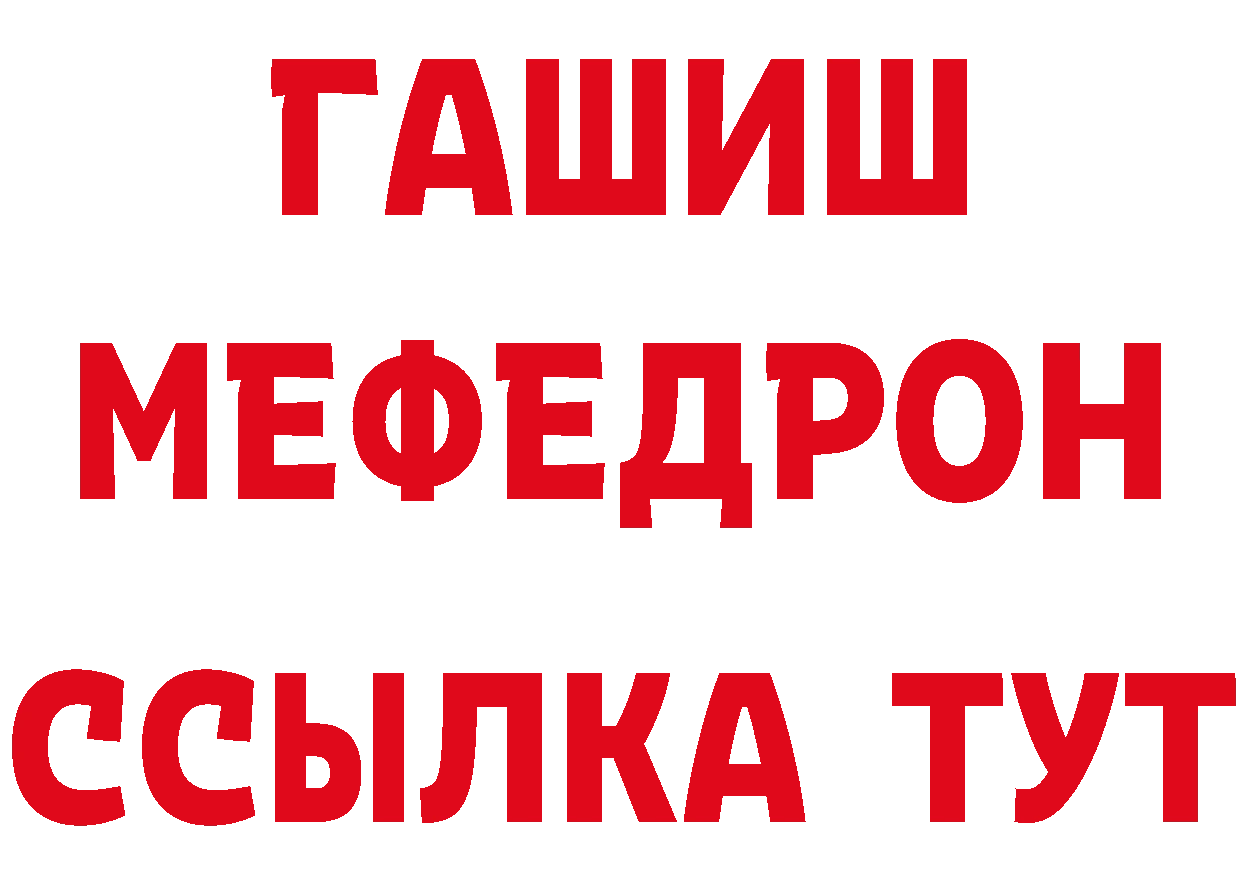 ГАШИШ
МЕФЕДРОН
ССЫЛКА ТУТ